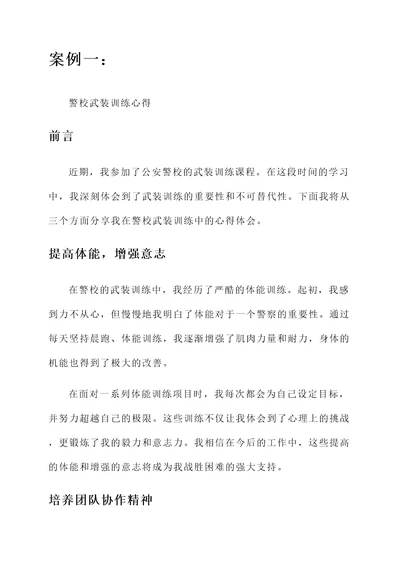 案例一：

警校武装训练心得

前言

近期，我参加了公安警校的武装训练课程。在这段时间的学习中，我深刻体会到了武装训练的重要性和不可替代性。下面我将从三个方面分享我在警校武装训练中的心得体会。

提高体能，增强意志

在警校的武装训练中，我经历了严酷的体能训练。起初，我感到力不从心，但慢慢地我明白了体能对于一个警察的重要性。通过每天坚持晨跑、体能训练，我逐渐增强了肌肉力量和耐力，身体的机能也得到了极大的改善。

在面对一系列体能训练项目时，我每次都会为自己设定目标，并努力超越自己的极限。这些训练不仅让我体会到了心理上的挑战，更锻炼了我的毅力和意志力。我相信在今后的工作中，这些提高的体能和增强的意志将成为我战胜困难的强大支持。

培养团队协作精神